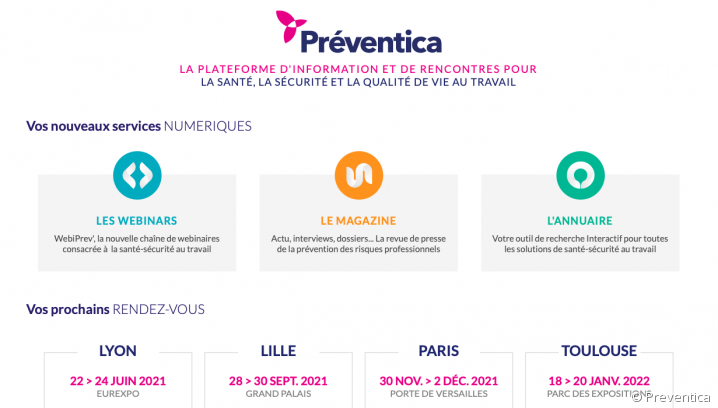 Préventica

LA PLATEFORME D'INFORMATION ET DE RENCONTRES POUR LA SANTÉ, LA SÉCURITÉ ET LA QUALITÉ DE VIE AU TRAVAIL

Vos nouveaux services NUMERIQUES

LES WEBINARS
WebiPrev', la nouvelle chaîne de webinaires consacrée à la santé-sécurité au travail

LE MAGAZINE
Actu, interviews, dossiers... La revue de presse de la prévention des risques professionnels

L'ANNUAIRE
Votre outil de recherche Interactif pour toutes les solutions de santé-sécurité au travail

Vos prochains RENDEZ-VOUS

LYON
22 > 24 JUIN 2021
EUREXPO

LILLE
28 > 30 SEPT. 2021
GRAND PALAIS

PARIS
30 NOV. > 2 DÉC. 2021
PORTE DE VERSAILLES

TOULOUSE
18 > 20 JANV. 2022
PARC DES EXPOSITIONS

© Preventica